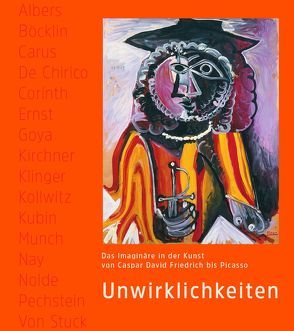 Albers
Böcklin
Carus
De Chirico
Corinth
Ernst
Goya
Kirchner
Klinger
Kollwitz
Kubin
Munch
Nay
Nolde
Pechstein
Von Stuck

Das Imaginäre in der Kunst
von Caspar David Friedrich bis Picasso

Unwirklichkeiten